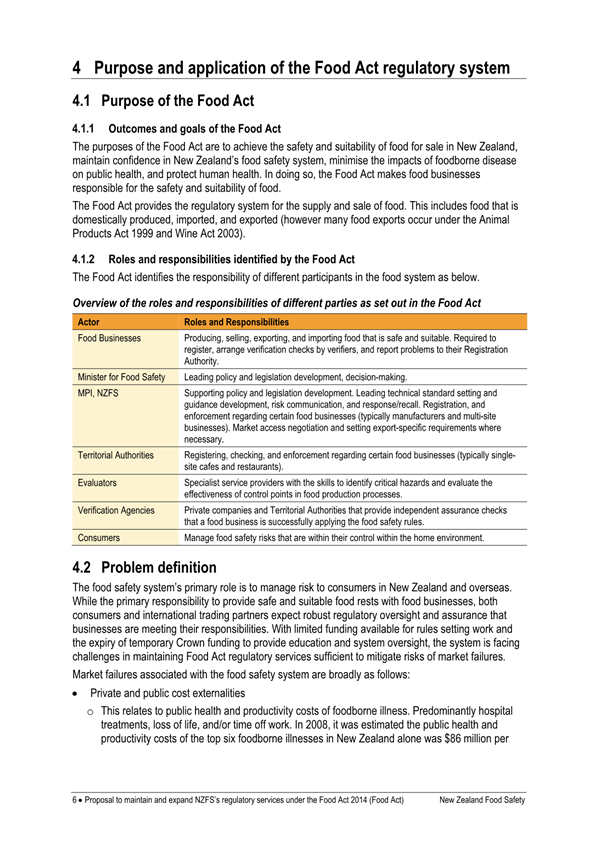 4 Purpose and application of the Food Act regulatory system

4.1 Purpose of the Food Act

4.1.1 Outcomes and goals of the Food Act

The purposes of the Food Act are to achieve the safety and suitability of food for sale in New Zealand, maintain confidence in New Zealand's food safety system, minimise the impacts of foodborne disease on public health, and protect human health. In doing so, the Food Act makes food businesses responsible for the safety and suitability of food.

The Food Act provides the regulatory system for the supply and sale of food. This includes food that is domestically produced, imported, and exported (however many food exports occur under the Animal Products Act 1999 and Wine Act 2003).

4.1.2 Roles and responsibilities identified by the Food Act

The Food Act identifies the responsibility of different participants in the food system as below.

Overview of the roles and responsibilities of different parties as set out in the Food Act

| Actor | Roles and Responsibilities |
|---|---|
| Food Businesses | Producing, selling, exporting, and importing food that is safe and suitable. Required to register, arrange verification checks by verifiers, and report problems to their Registration Authority. |
| Minister for Food Safety | Leading policy and legislation development, decision-making. |
| MPI, NZFS | Supporting policy and legislation development. Leading technical standard setting and guidance development, risk communication, and response/recall. Registration, and enforcement regarding certain food businesses (typically manufacturers and multi-site businesses). Market access negotiation and setting export-specific requirements where necessary. |
| Territorial Authorities | Registering, checking, and enforcement regarding certain food businesses (typically single-site cafes and restaurants). |
| Evaluators | Specialist service providers with the skills to identify critical hazards and evaluate the effectiveness of control points in food production processes. |
| Verification Agencies | Private companies and Territorial Authorities that provide independent assurance checks that a food business is successfully applying the food safety rules. |
| Consumers | Manage food safety risks that are within their control within the home environment. |

4.2 Problem definition

The food safety system's primary role is to manage risk to consumers in New Zealand and overseas. While the primary responsibility to provide safe and suitable food rests with food businesses, both consumers and international trading partners expect robust regulatory oversight and assurance that businesses are meeting their responsibilities. With limited funding available for rules setting work and the expiry of temporary Crown funding to provide education and system oversight, the system is facing challenges in maintaining Food Act regulatory services sufficient to mitigate risks of market failures.

Market failures associated with the food safety system are broadly as follows:

• Private and public cost externalities

o This relates to public health and productivity costs of foodborne illness. Predominantly hospital treatments, loss of life, and/or time off work. In 2008, it was estimated the public health and productivity costs of the top six foodborne illnesses in New Zealand alone was $86 million per

6 • Proposal to maintain and expand NZFS's regulatory services under the Food Act 2014 (Food Act) New Zealand Food Safety